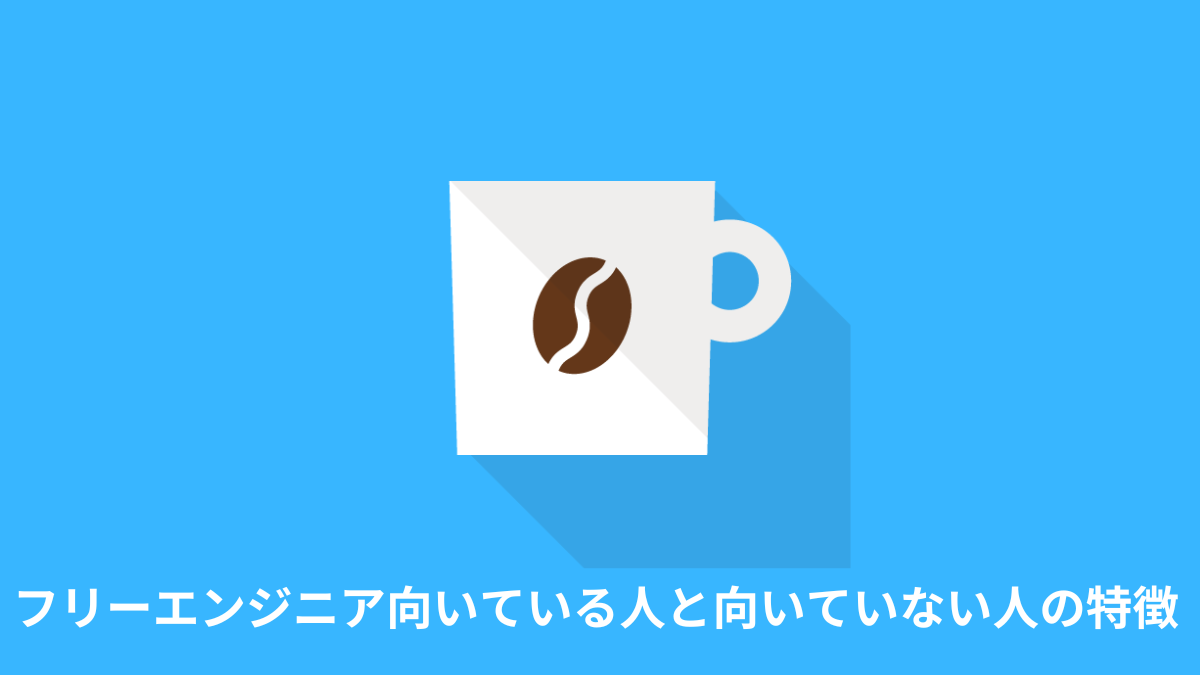 フリーエンジニア向いている人と向いていない人の特徴